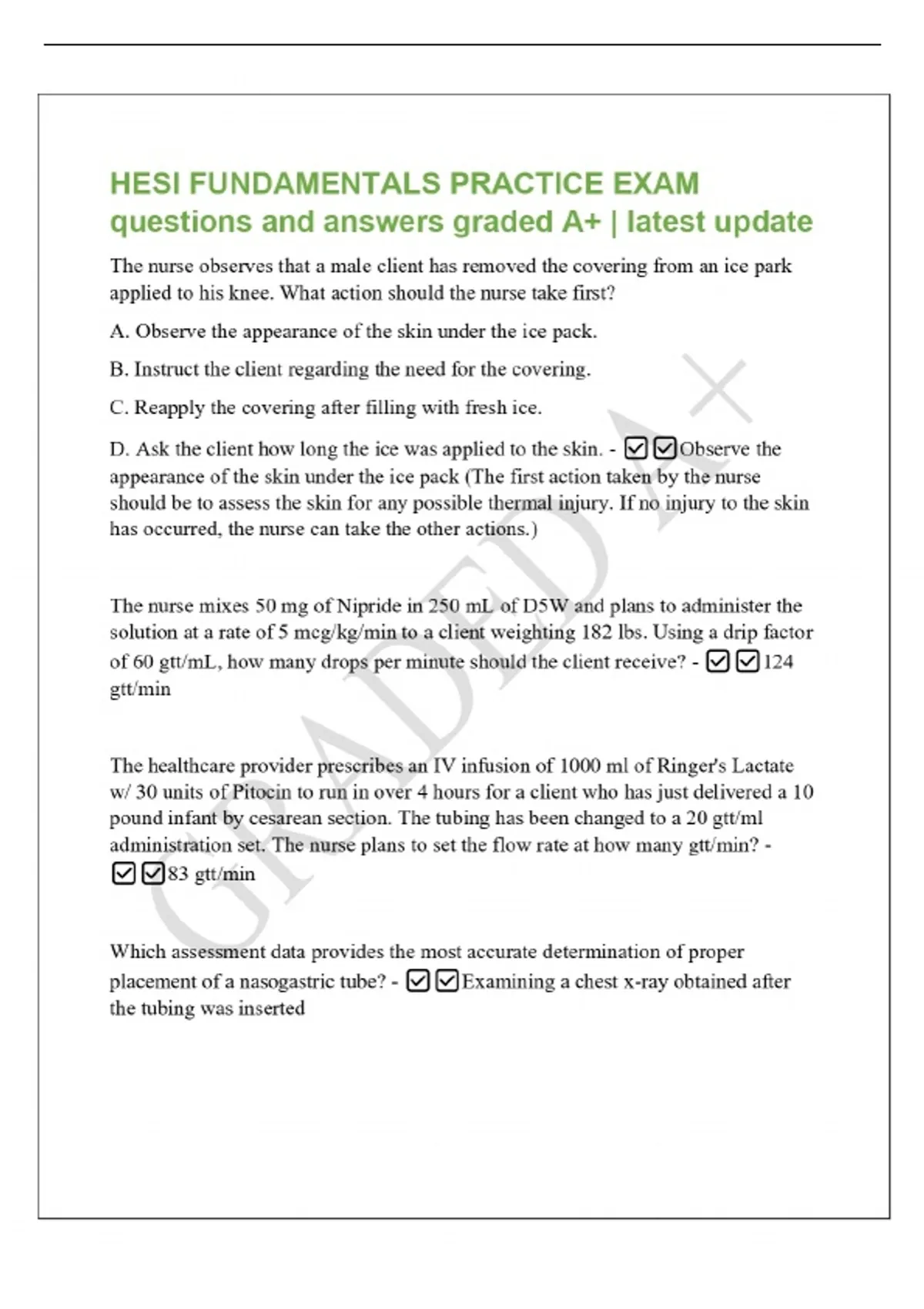 HESI FUNDAMENTALS PRACTICE EXAM questions and answers graded A+ | latest update

The nurse observes that a male client has removed the covering from an ice park applied to his knee. What action should the nurse take first?

A. Observe the appearance of the skin under the ice pack.

B. Instruct the client regarding the need for the covering.

C. Reapply the covering after filling with fresh ice.

D. Ask the client how long the ice was applied to the skin. - ☑☑Observe the appearance of the skin under the ice pack (The first action taken by the nurse should be to assess the skin for any possible thermal injury. If no injury to the skin has occurred, the nurse can take the other actions.)

The nurse mixes 50 mg of Nipride in 250 mL of D5W and plans to administer the solution at a rate of 5 mcg/kg/min to a client weighting 182 lbs. Using a drip factor of 60 gtt/mL, how many drops per minute should the client receive? - ☑☑124 gtt/min

The healthcare provider prescribes an IV infusion of 1000 ml of Ringer's Lactate w/ 30 units of Pitocin to run in over 4 hours for a client who has just delivered a 10 pound infant by cesarean section. The tubing has been changed to a 20 gtt/ml administration set. The nurse plans to set the flow rate at how many gtt/min? - ☑☑83 gtt/min

Which assessment data provides the most accurate determination of proper placement of a nasogastric tube? - ☑☑Examining a chest x-ray obtained after the tubing was inserted

GRADED A+